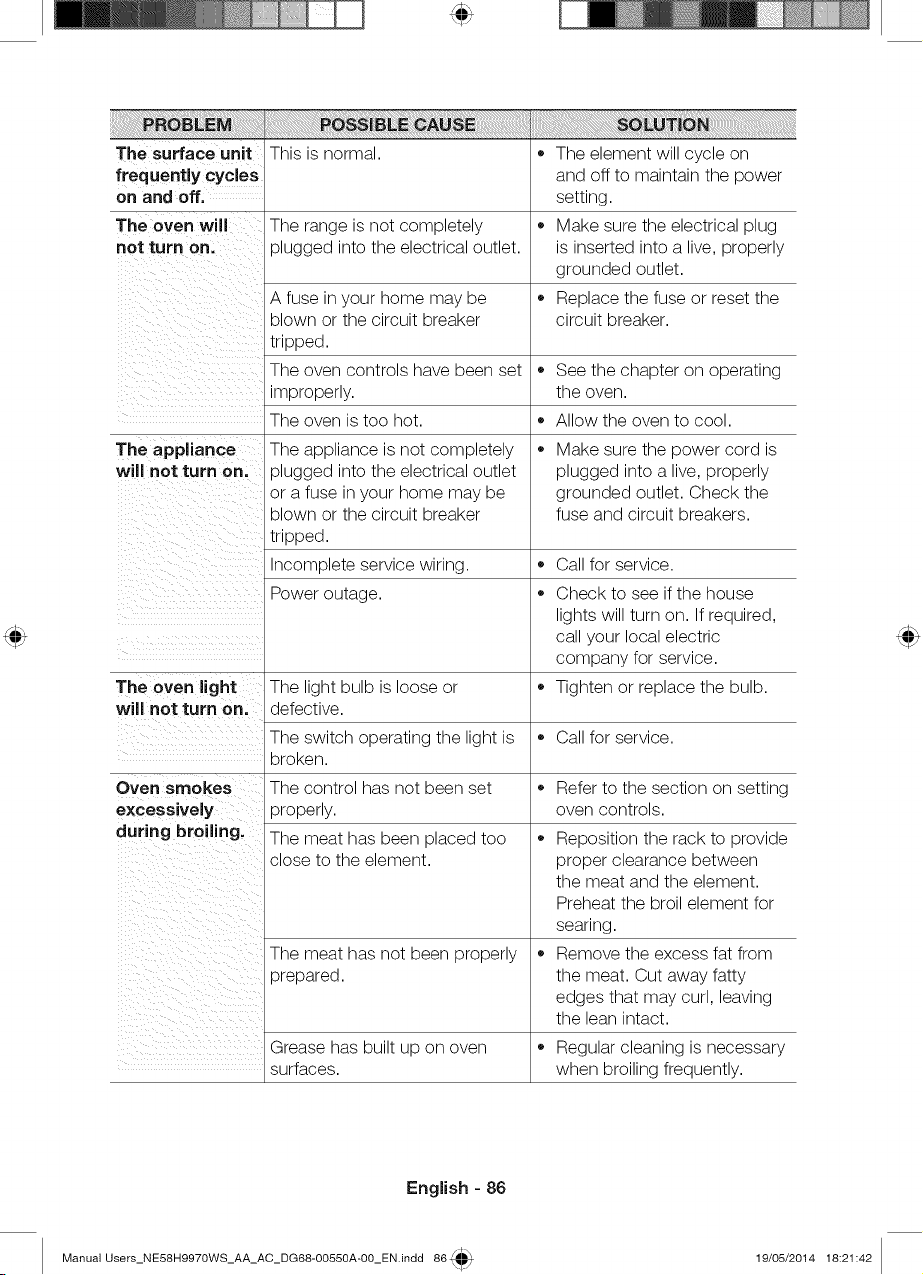 | PROBLEM | POSSIBLE CAUSE | SOLUTION |
|---|---|---|
| The surface unit frequently cycles on and off. | This is normal. | • The element will cycle on and off to maintain the power setting. |
| The oven will not turn on. | The range is not completely plugged into the electrical outlet. | • Make sure the electrical plug is inserted into a live, properly grounded outlet. |
| | A fuse in your home may be blown or the circuit breaker tripped. | • Replace the fuse or reset the circuit breaker. |
| | The oven controls have been set improperly. | • See the chapter on operating the oven. |
| | The oven is too hot. | • Allow the oven to cool. |
| The appliance will not turn on. | The appliance is not completely plugged into the electrical outlet or a fuse in your home may be blown or the circuit breaker tripped. | • Make sure the power cord is plugged into a live, properly grounded outlet. Check the fuse and circuit breakers. |
| | Incomplete service wiring. | • Call for service. |
| | Power outage. | • Check to see if the house lights will turn on. If required, call your local electric company for service. |
| The oven light will not turn on. | The light bulb is loose or defective. | • Tighten or replace the bulb. |
| | The switch operating the light is broken. | • Call for service. |
| Oven smokes excessively during broiling. | The control has not been set properly. | • Refer to the section on setting oven controls. |
| | The meat has been placed too close to the element. | • Reposition the rack to provide proper clearance between the meat and the element. Preheat the broil element for searing. |
| | The meat has not been properly prepared. | • Remove the excess fat from the meat. Cut away fatty edges that may curl, leaving the lean intact. |
| | Grease has built up on oven surfaces. | • Regular cleaning is necessary when broiling frequently. |

English - 86

Manual Users_NE58H9970WS_AA_AC_DG68-00550A-00_EN.indd 86 19/05/2014 18:21:42